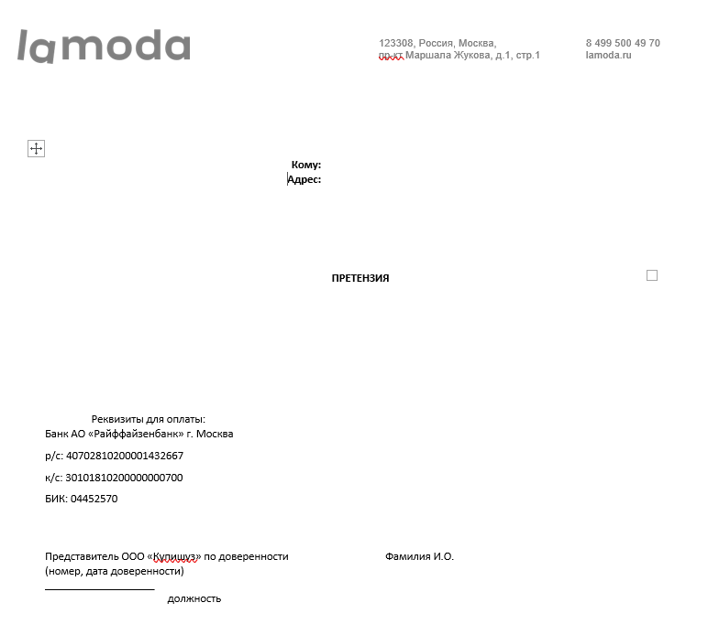 lamoda

123308, Россия, Москва,
пр-кт Маршала Жукова, д.1, стр.1

8 499 500 49 70
lamoda.ru

Кому:
Адрес:

ПРЕТЕНЗИЯ

Реквизиты для оплаты:
Банк АО «Райффайзенбанк» г. Москва

р/с: 40702810200001432667

к/с: 30101810200000000700

БИК: 04452570

Представитель ООО «Купишуз» по доверенности (номер, дата доверенности)

Фамилия И.О.

должность